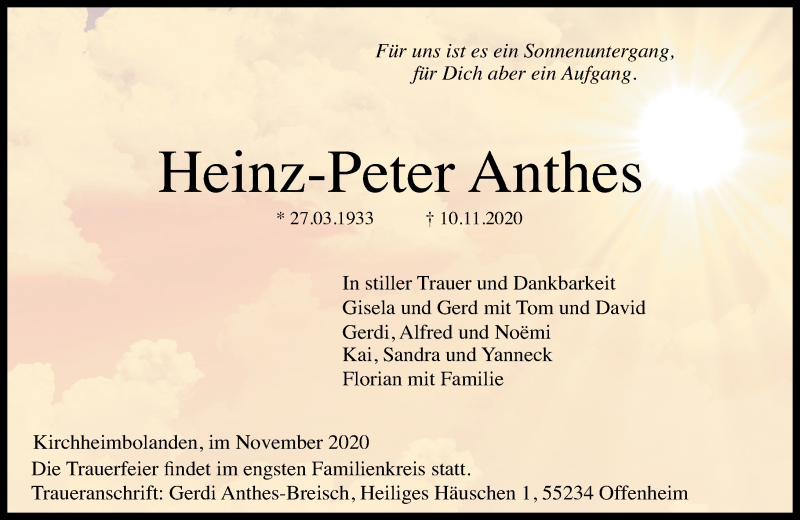 Für uns ist es ein Sonnenuntergang,
für Dich aber ein Aufgang.

Heinz-Peter Anthes

* 27.03.1933 † 10.11.2020

In stiller Trauer und Dankbarkeit
Gisela und Gerd mit Tom und David
Gerdi, Alfred und Noëmi
Kai, Sandra und Yanneck
Florian mit Familie

Kirchheimbolanden, im November 2020
Die Trauerfeier findet im engsten Familienkreis statt.
Traueranschrift: Gerdi Anthes-Breisch, Heiliges Häuschen 1, 55234 Offenheim